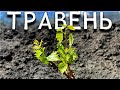 ТРАВЕНЬ